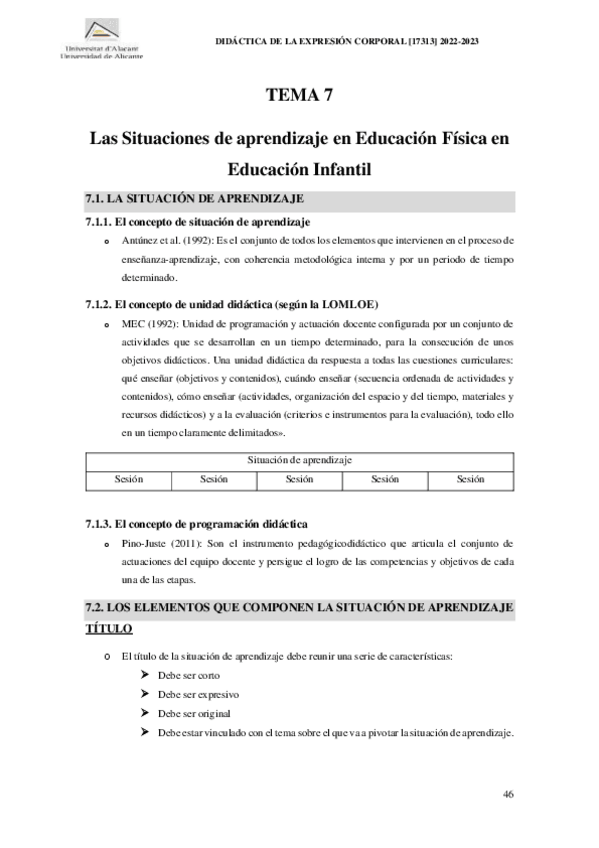 Universitat d'Alacant
Universidad de Alicante

DIDÁCTICA DE LA EXPRESIÓN CORPORAL [17313] 2022-2023

TEMA 7

Las Situaciones de aprendizaje en Educación Física en Educación Infantil

7.1. LA SITUACIÓN DE APRENDIZAJE

7.1.1. El concepto de situación de aprendizaje

o Antúnez et al. (1992): Es el conjunto de todos los elementos que intervienen en el proceso de enseñanza-aprendizaje, con coherencia metodológica interna y por un periodo de tiempo determinado.

7.1.2. El concepto de unidad didáctica (según la LOMLOE)

o MEC (1992): Unidad de programación y actuación docente configurada por un conjunto de actividades que se desarrollan en un tiempo determinado, para la consecución de unos objetivos didácticos. Una unidad didáctica da respuesta a todas las cuestiones curriculares: qué enseñar (objetivos y contenidos), cuándo enseñar (secuencia ordenada de actividades y contenidos), cómo enseñar (actividades, organización del espacio y del tiempo, materiales y recursos didácticos) y a la evaluación (criterios e instrumentos para la evaluación), todo ello en un tiempo claramente delimitados».

| Situación de aprendizaje | | | | |
|---|---|---|---|---|
| Sesión | Sesión | Sesión | Sesión | Sesión |

7.1.3. El concepto de programación didáctica

o Pino-Juste (2011): Son el instrumento pedagógicodidáctico que articula el conjunto de actuaciones del equipo docente y persigue el logro de las competencias y objetivos de cada una de las etapas.

7.2. LOS ELEMENTOS QUE COMPONEN LA SITUACIÓN DE APRENDIZAJE

TÍTULO

o El título de la situación de aprendizaje debe reunir una serie de características:
➢ Debe ser corto
➢ Debe ser expresivo
➢ Debe ser original
➢ Debe estar vinculado con el tema sobre el que va a pivotar la situación de aprendizaje.

46